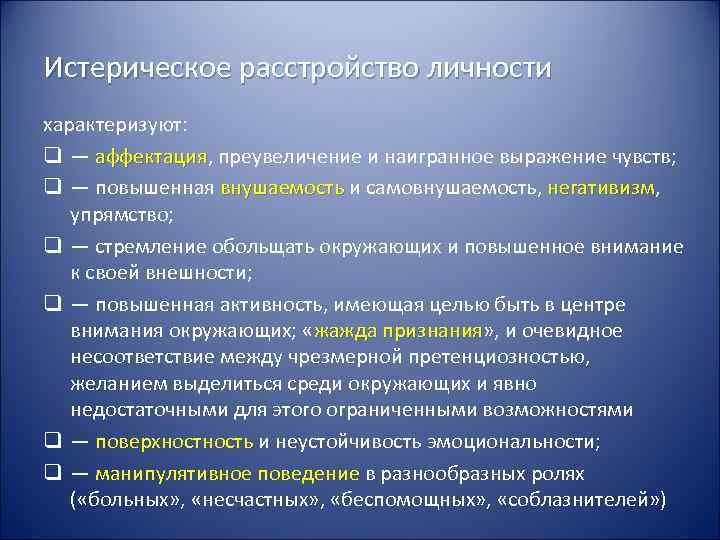 Истерическое расстройство личности

характеризуют:

❑ — аффектация, преувеличение и наигранное выражение чувств;

❑ — повышенная внушаемость и самовнушаемость, негативизм, упрямство;

❑ — стремление обольщать окружающих и повышенное внимание к своей внешности;

❑ — повышенная активность, имеющая целью быть в центре внимания окружающих; «жажда признания», и очевидное несоответствие между чрезмерной претенциозностью, желанием выделиться среди окружающих и явно недостаточными для этого ограниченными возможностями

❑ — поверхностность и неустойчивость эмоциональности;

❑ — манипулятивное поведение в разнообразных ролях («больных», «несчастных», «беспомощных», «соблазнителей»)